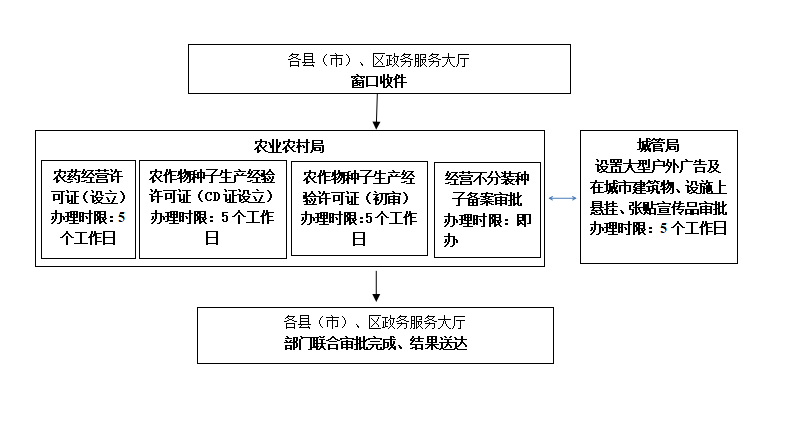 各县（市）、区政务服务大厅
窗口收件

农业农村局

农药经营许可证（设立）
办理时限：5个工作日

农作物种子生产经验许可证（CD证设立）
办理时限：5个工作日

农作物种子生产经验许可证（初审）
办理时限：5个工作日

经营不分装种子备案审批
办理时限：即办

城管局
设置大型户外广告及在城市建筑物、设施上悬挂、张贴宣传品审批
办理时限：5个工作日

各县（市）、区政务服务大厅
部门联合审批完成、结果送达